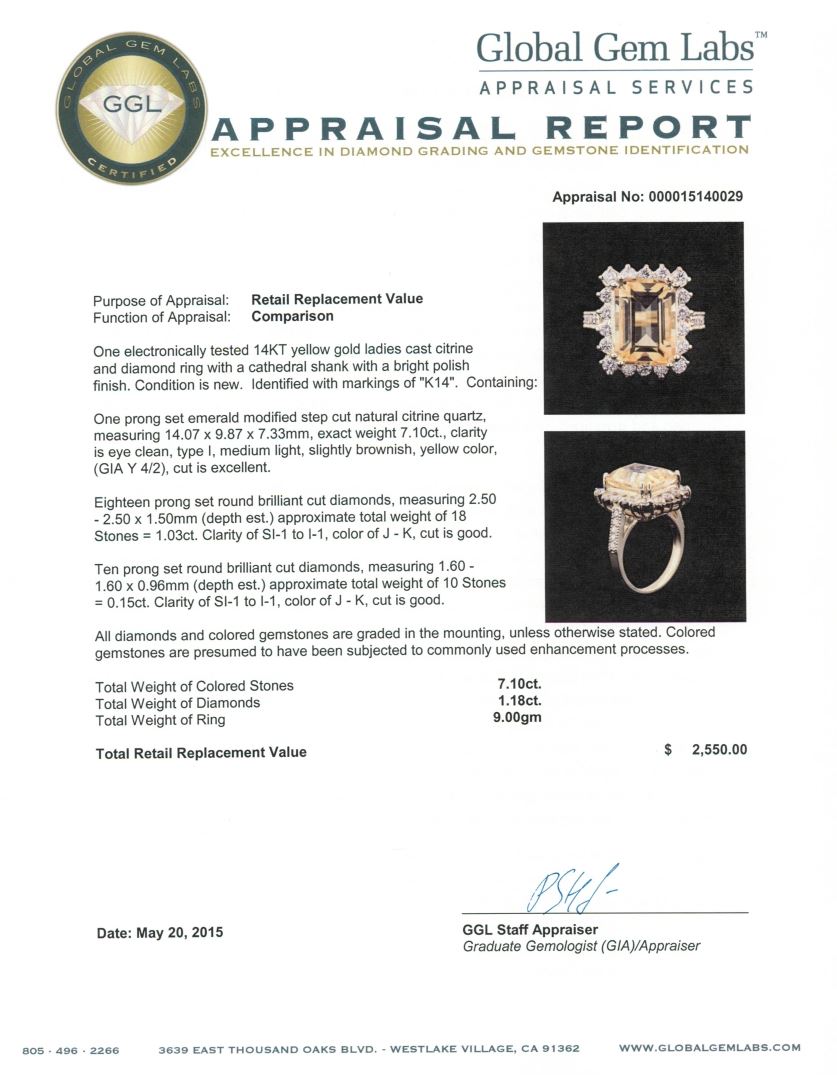 GLOBAL GEM LABS
GGL
CERTIFIED

Global Gem Labs™
APPRAISAL SERVICES

APPRAISAL REPORT
EXCELLENCE IN DIAMOND GRADING AND GEMSTONE IDENTIFICATION

Appraisal No: 000015140029

Purpose of Appraisal: Retail Replacement Value
Function of Appraisal: Comparison

One electronically tested 14KT yellow gold ladies cast citrine and diamond ring with a cathedral shank with a bright polish finish. Condition is new. Identified with markings of "K14". Containing:

One prong set emerald modified step cut natural citrine quartz, measuring 14.07 x 9.87 x 7.33mm, exact weight 7.10ct., clarity is eye clean, type I, medium light, slightly brownish, yellow color, (GIA Y 4/2), cut is excellent.

Eighteen prong set round brilliant cut diamonds, measuring 2.50 - 2.50 x 1.50mm (depth est.) approximate total weight of 18 Stones = 1.03ct. Clarity of SI-1 to I-1, color of J - K, cut is good.

Ten prong set round brilliant cut diamonds, measuring 1.60 - 1.60 x 0.96mm (depth est.) approximate total weight of 10 Stones = 0.15ct. Clarity of SI-1 to I-1, color of J - K, cut is good.

All diamonds and colored gemstones are graded in the mounting, unless otherwise stated. Colored gemstones are presumed to have been subjected to commonly used enhancement processes.

| | |
|---|---|
| Total Weight of Colored Stones | 7.10ct. |
| Total Weight of Diamonds | 1.18ct. |
| Total Weight of Ring | 9.00gm |

Total Retail Replacement Value $ 2,550.00

Date: May 20, 2015

GGL Staff Appraiser
Graduate Gemologist (GIA)/Appraiser

805 · 496 · 2266 3639 EAST THOUSAND OAKS BLVD. - WESTLAKE VILLAGE, CA 91362 WWW.GLOBALGEMLABS.COM